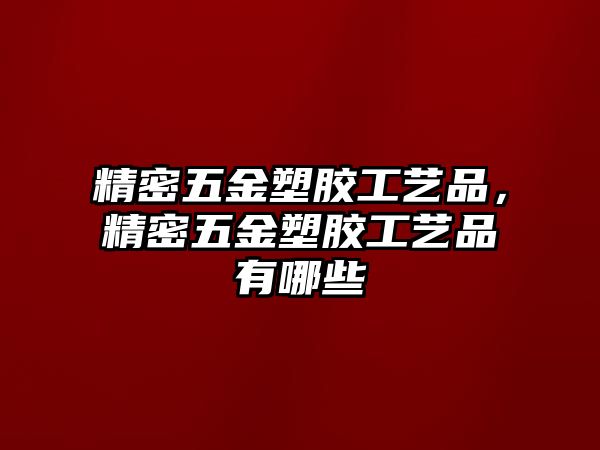 精密五金塑胶工艺品，精密五金塑胶工艺品有哪些